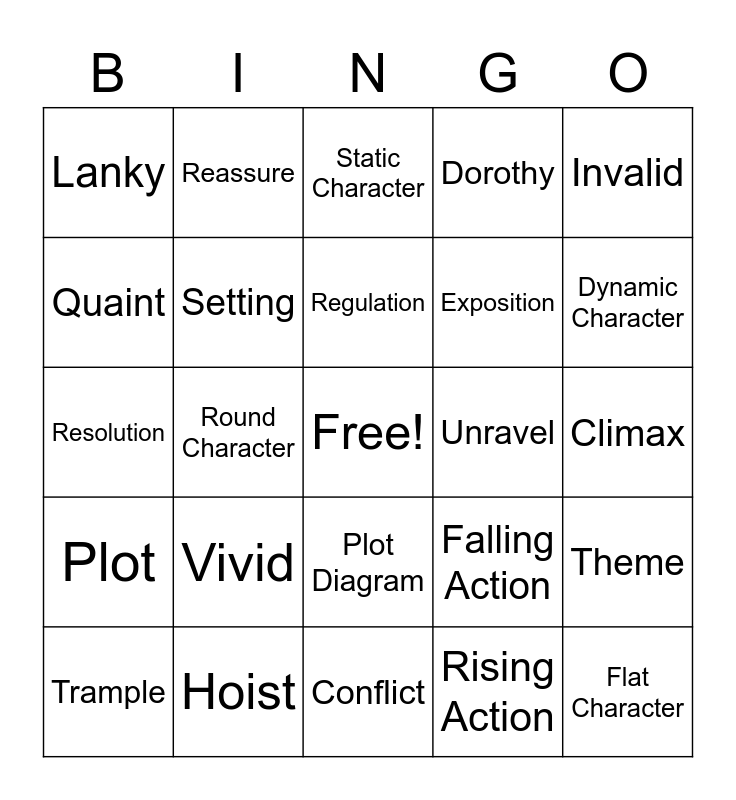 | B | I | N | G | O |
|---|---|---|---|---|
| Lanky | Reassure | Static Character | Dorothy | Invalid |
| Quaint | Setting | Regulation | Exposition | Dynamic Character |
| Resolution | Round Character | Free! | Unravel | Climax |
| Plot | Vivid | Plot Diagram | Falling Action | Theme |
| Trample | Hoist | Conflict | Rising Action | Flat Character |